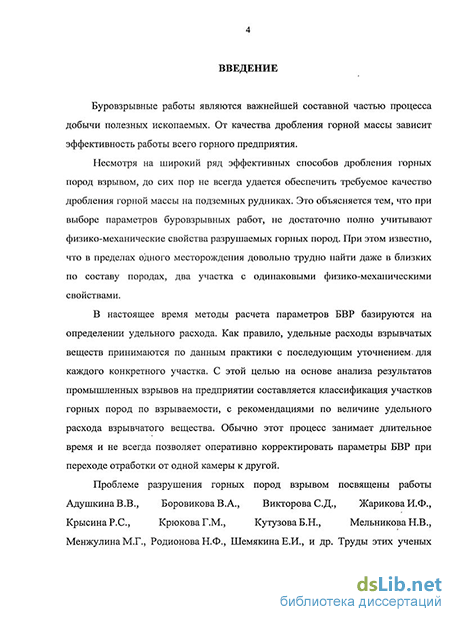 4

ВВЕДЕНИЕ

Буровзрывные работы являются важнейшей составной частью процесса добычи полезных ископаемых. От качества дробления горной массы зависит эффективность работы всего горного предприятия.

Несмотря на широкий ряд эффективных способов дробления горных пород взрывом, до сих пор не всегда удается обеспечить требуемое качество дробления горной массы на подземных рудниках. Это объясняется тем, что при выборе параметров буровзрывных работ, не достаточно полно учитывают физико-механические свойства разрушаемых горных пород. При этом известно, что в пределах одного месторождения довольно трудно найти даже в близких по составу породах, два участка с одинаковыми физико-механическими свойствами.

В настоящее время методы расчета параметров БВР базируются на определении удельного расхода. Как правило, удельные расходы взрывчатых веществ принимаются по данным практики с последующим уточнением для каждого конкретного участка. С этой целью на основе анализа результатов промышленных взрывов на предприятии составляется классификация участков горных пород по взрываемости, с рекомендациями по величине удельного расхода взрывчатого вещества. Обычно этот процесс занимает длительное время и не всегда позволяет оперативно корректировать параметры БВР при переходе отработки от одной камеры к другой.

Проблеме разрушения горных пород взрывом посвящены работы Адушкина В.В., Боровикова В.А., Викторова С.Д., Жарикова И.Ф., Крысина Р.С., Крюкова Г.М., Кутузова Б.Н., Мельникова Н.В., Менжулина М.Г., Родионова Н.Ф., Шемякина Е.И., и др. Труды этих ученых

dsLib.net
библиотека диссертаций